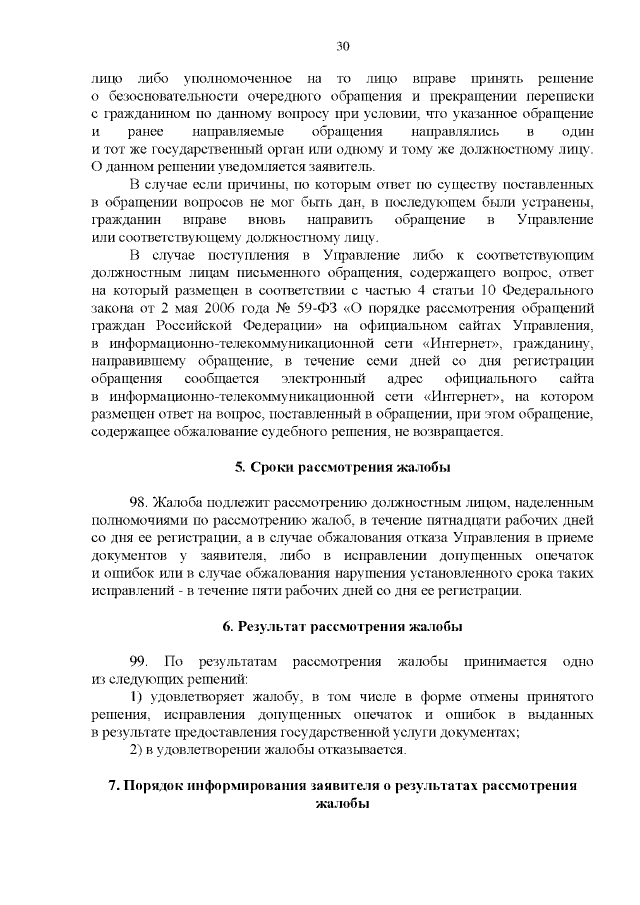 30

лицо либо уполномоченное на то лицо вправе принять решение о безосновательности очередного обращения и прекращении переписки с гражданином по данному вопросу при условии, что указанное обращение и ранее направляемые обращения направлялись в один и тот же государственный орган или одному и тому же должностному лицу. О данном решении уведомляется заявитель.

В случае если причины, по которым ответ по существу поставленных в обращении вопросов не мог быть дан, в последующем были устранены, гражданин вправе вновь направить обращение в Управление или соответствующему должностному лицу.

В случае поступления в Управление либо к соответствующим должностным лицам письменного обращения, содержащего вопрос, ответ на который размещен в соответствии с частью 4 статьи 10 Федерального закона от 2 мая 2006 года № 59-ФЗ «О порядке рассмотрения обращений граждан Российской Федерации» на официальном сайтах Управления, в информационно-телекоммуникационной сети «Интернет», гражданину, направившему обращение, в течение семи дней со дня регистрации обращения сообщается электронный адрес официального сайта в информационно-телекоммуникационной сети «Интернет», на котором размещен ответ на вопрос, поставленный в обращении, при этом обращение, содержащее обжалование судебного решения, не возвращается.

5. Сроки рассмотрения жалобы

98. Жалоба подлежит рассмотрению должностным лицом, наделенным полномочиями по рассмотрению жалоб, в течение пятнадцати рабочих дней со дня ее регистрации, а в случае обжалования отказа Управления в приеме документов у заявителя, либо в исправлении допущенных опечаток и ошибок или в случае обжалования нарушения установленного срока таких исправлений - в течение пяти рабочих дней со дня ее регистрации.

6. Результат рассмотрения жалобы

99. По результатам рассмотрения жалобы принимается одно из следующих решений:

1) удовлетворяет жалобу, в том числе в форме отмены принятого решения, исправления допущенных опечаток и ошибок в выданных в результате предоставления государственной услуги документах;

2) в удовлетворении жалобы отказывается.

7. Порядок информирования заявителя о результатах рассмотрения жалобы